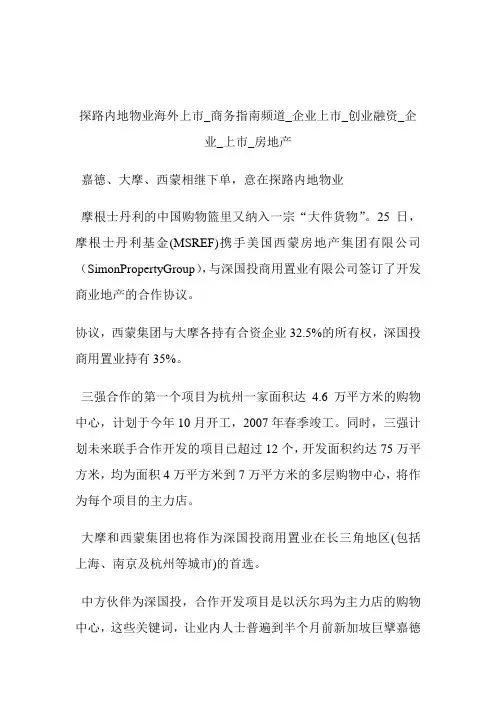 探路内地物业海外上市_商务指南频道_企业上市_创业融资_企业_上市_房地产

嘉德、大摩、西蒙相继下单，意在探路内地物业

摩根士丹利的中国购物篮里又纳入一宗“大件货物”。25 日，摩根士丹利基金(MSREF)携手美国西蒙房地产集团有限公司（SimonPropertyGroup)，与深国投商用置业有限公司签订了开发商业地产的合作协议。

协议，西蒙集团与大摩各持有合资企业 32.5%的所有权，深国投商用置业持有 35%。

三强合作的第一个项目为杭州一家面积达 4.6 万平方米的购物中心，计划于今年 10 月开工，2007 年春季竣工。同时，三强计划未来联手合作开发的项目已超过 12 个，开发面积约达 75 万平方米，均为面积 4 万平方米到 7 万平方米的多层购物中心，将作为每个项目的主力店。

大摩和西蒙集团也将作为深国投商用置业在长三角地区(包括上海、南京及杭州等城市)的首选。

中方伙伴为深国投，合作开发项目是以沃尔玛为主力店的购物中心，这些关键词，让业内人士普遍到半个月前新加坡巨擘嘉德